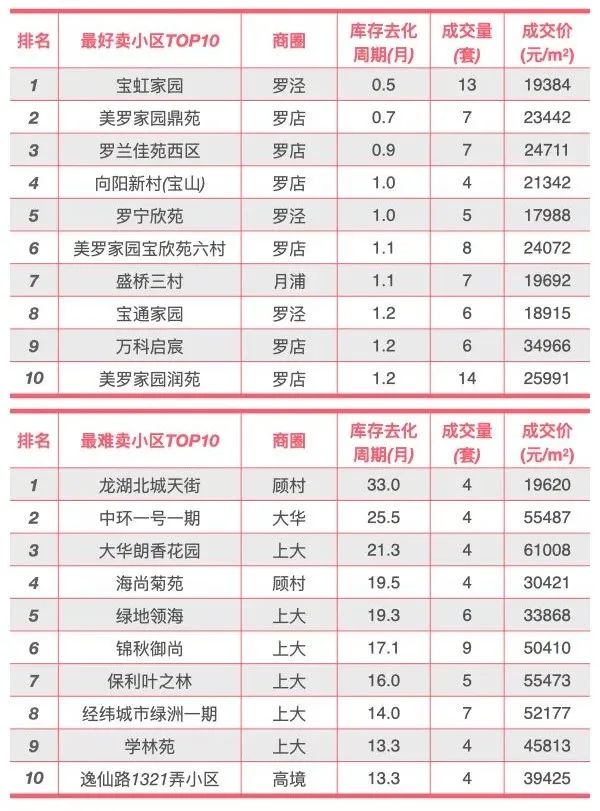 | 排名 | 最好卖小区TOP10 | 商圈 | 库存去化周期(月) | 成交量(套) | 成交价(元/m²) |
|---|---|---|---|---|---|
| 1 | 宝虹家园 | 罗泾 | 0.5 | 13 | 19384 |
| 2 | 美罗家园鼎苑 | 罗店 | 0.7 | 7 | 23442 |
| 3 | 罗兰佳苑西区 | 罗店 | 0.9 | 7 | 24711 |
| 4 | 向阳新村(宝山) | 罗店 | 1.0 | 4 | 21342 |
| 5 | 罗宁欣苑 | 罗泾 | 1.0 | 5 | 17988 |
| 6 | 美罗家园宝欣苑六村 | 罗店 | 1.1 | 8 | 24072 |
| 7 | 盛桥三村 | 月浦 | 1.1 | 7 | 19692 |
| 8 | 宝通家园 | 罗泾 | 1.2 | 6 | 18915 |
| 9 | 万科启宸 | 罗店 | 1.2 | 6 | 34966 |
| 10 | 美罗家园润苑 | 罗店 | 1.2 | 14 | 25991 |

| 排名 | 最难卖小区TOP10 | 商圈 | 库存去化周期(月) | 成交量(套) | 成交价(元/m²) |
|---|---|---|---|---|---|
| 1 | 龙湖北城天街 | 顾村 | 33.0 | 4 | 19620 |
| 2 | 中环一号一期 | 大华 | 25.5 | 4 | 55487 |
| 3 | 大华朗香花园 | 上大 | 21.3 | 4 | 61008 |
| 4 | 海尚菊苑 | 顾村 | 19.5 | 4 | 30421 |
| 5 | 绿地领海 | 上大 | 19.3 | 6 | 33868 |
| 6 | 锦秋御尚 | 上大 | 17.1 | 9 | 50410 |
| 7 | 保利叶之林 | 上大 | 16.0 | 5 | 55473 |
| 8 | 经纬城市绿洲一期 | 上大 | 14.0 | 7 | 52177 |
| 9 | 学林苑 | 上大 | 13.3 | 4 | 45813 |
| 10 | 逸仙路1321弄小区 | 高境 | 13.3 | 4 | 39425 |